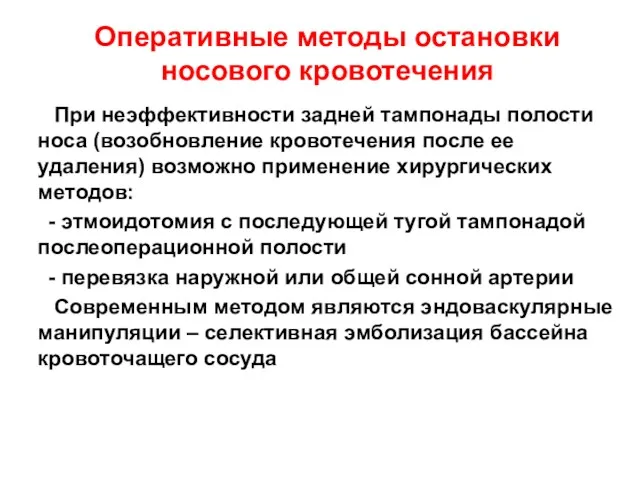 Оперативные методы остановки носового кровотечения

При неэффективности задней тампонады полости носа (возобновление кровотечения после ее удаления) возможно применение хирургических методов:

- этмоидотомия с последующей тугой тампонадой послеоперационной полости

- перевязка наружной или общей сонной артерии

Современным методом являются эндоваскулярные манипуляции – селективная эмболизация бассейна кровоточащего сосуда